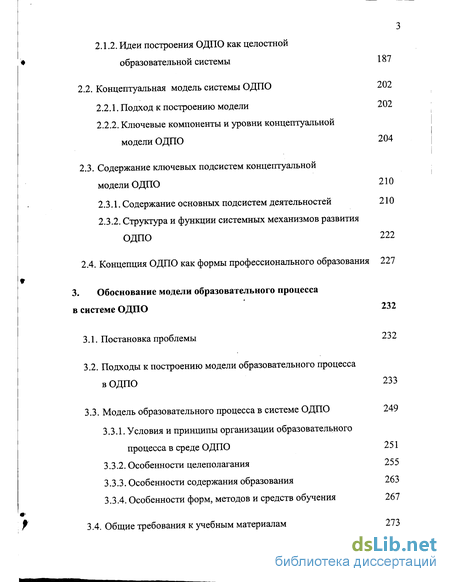 3

2.1.2. Идеи построения ОДПО как целостной образовательной системы 187

2.2. Концептуальная модель системы ОДПО 202

2.2.1. Подход к построению модели 202

2.2.2. Ключевые компоненты и уровни концептуальной модели ОДПО 204

2.3. Содержание ключевых подсистем концептуальной модели ОДПО 210

2.3.1. Содержание основных подсистем деятельностей 210

2.3.2. Структура и функции системных механизмов развития ОДПО 222

2.4. Концепция ОДПО как формы профессионального образования 227

3. Обоснование модели образовательного процесса в системе ОДПО 232

3.1. Постановка проблемы 232

3.2. Подходы к построению модели образовательного процесса в ОДПО 233

3.3. Модель образовательного процесса в системе ОДПО 249

3.3.1. Условия и принципы организации образовательного процесса в среде ОДПО 251

3.3.2. Особенности целеполагания 255

3.3.3. Особенности содержания образования 263

3.3.4. Особенности форм, методов и средств обучения 267

3.4. Общие требования к учебным материалам 273

dsLib.net
библиотека диссертаций